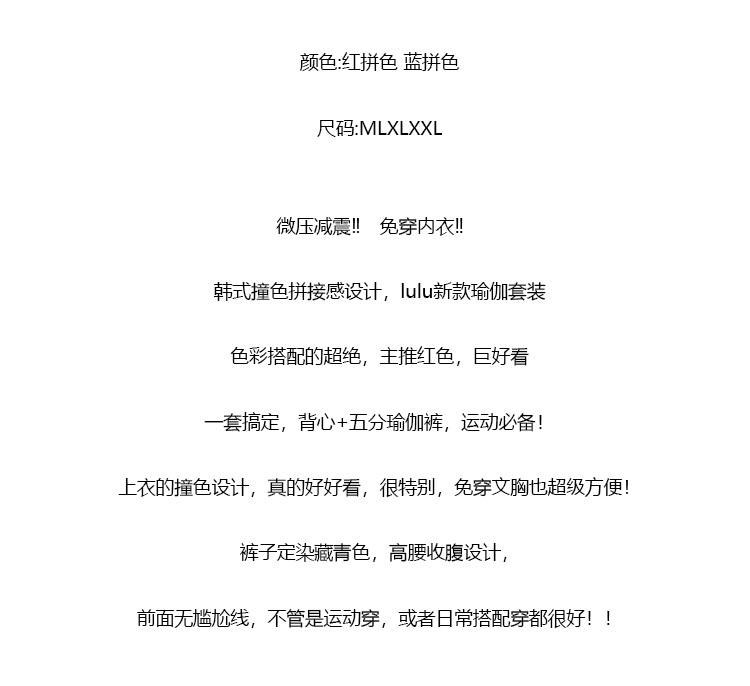 颜色:红拼色 蓝拼色

尺码:MLXLXXL

微压减震‼ 免穿内衣‼

韩式撞色拼接感设计，lulu新款瑜伽套装

色彩搭配的超绝，主推红色，巨好看

一套搞定，背心+五分瑜伽裤，运动必备！

上衣的撞色设计，真的好好看，很特别，免穿文胸也超级方便！

裤子定染藏青色，高腰收腹设计，

前面无尴尬线，不管是运动穿，或者日常搭配穿都很好！！